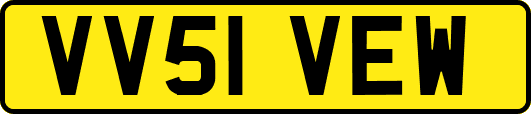 VV51 VEW